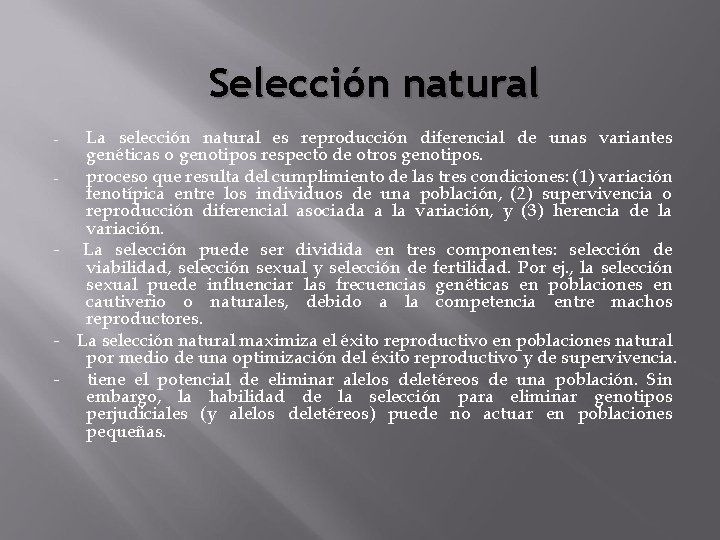 Selección natural

- La selección natural es reproducción diferencial de unas variantes genéticas o genotipos respecto de otros genotipos.

- proceso que resulta del cumplimiento de las tres condiciones: (1) variación fenotípica entre los individuos de una población, (2) supervivencia o reproducción diferencial asociada a la variación, y (3) herencia de la variación.

- La selección puede ser dividida en tres componentes: selección de viabilidad, selección sexual y selección de fertilidad. Por ej., la selección sexual puede influenciar las frecuencias genéticas en poblaciones en cautiverio o naturales, debido a la competencia entre machos reproductores.

- La selección natural maximiza el éxito reproductivo en poblaciones natural por medio de una optimización del éxito reproductivo y de supervivencia.

- tiene el potencial de eliminar alelos deletéreos de una población. Sin embargo, la habilidad de la selección para eliminar genotipos perjudiciales (y alelos deletéreos) puede no actuar en poblaciones pequeñas.